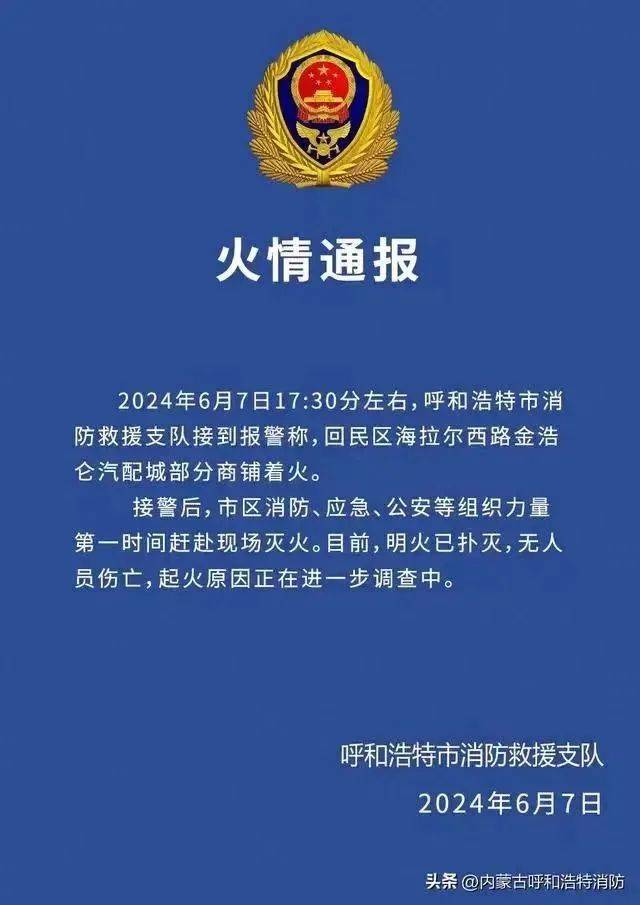 火情通报

2024年6月7日17:30分左右，呼和浩特市消防救援支队接到报警称，回民区海拉尔西路金浩仑汽配城部分商铺着火。

接警后，市区消防、应急、公安等组织力量第一时间赶赴现场灭火。目前，明火已扑灭，无人员伤亡，起火原因正在进一步调查中。

呼和浩特市消防救援支队
2024年6月7日

头条 @内蒙古呼和浩特消防